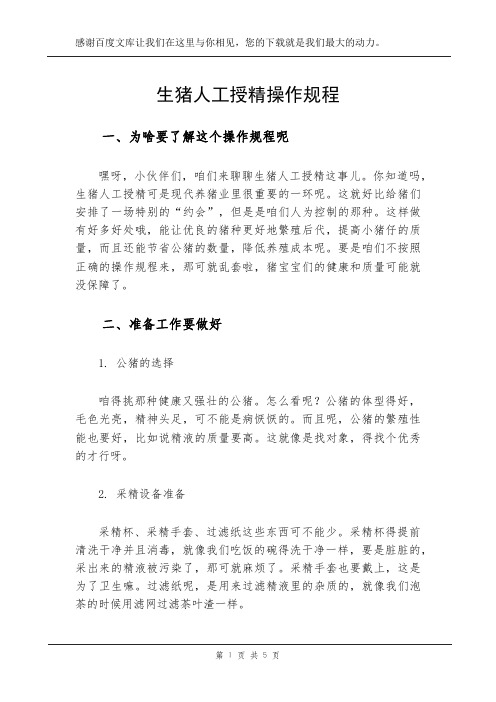 感谢百度文库让我们在这里与你相见，您的下载就是我们最大的动力。

生猪人工授精操作规程

一、为啥要了解这个操作规程呢

嘿呀，小伙伴们，咱们来聊聊生猪人工授精这事儿。你知道吗，生猪人工授精可是现代养猪业里很重要的一环呢。这就好比给猪们安排了一场特别的“约会”，但是是咱们人为控制的那种。这样做有好多好处哦，能让优良的猪种更好地繁殖后代，提高小猪仔的质量，而且还能节省公猪的数量，降低养殖成本呢。要是咱们不按照正确的操作规程来，那可就乱套啦，猪宝宝们的健康和质量可能就没保障了。

二、准备工作要做好

1. 公猪的选择

咱得挑那种健康又强壮的公猪。怎么看呢？公猪的体型得好，毛色光亮，精神头足，可不能是病恹恹的。而且呢，公猪的繁殖性能也要好，比如说精液的质量要高。这就像是找对象，得找个优秀的才行呀。

2. 采精设备准备

采精杯、采精手套、过滤纸这些东西可不能少。采精杯得提前清洗干净并且消毒，就像我们吃饭的碗得洗干净一样，要是脏脏的，采出来的精液被污染了，那可就麻烦了。采精手套也要戴上，这是为了卫生嘛。过滤纸呢，是用来过滤精液里的杂质的，就像我们泡茶的时候用滤网过滤茶叶渣一样。

第 1 页 共 5 页